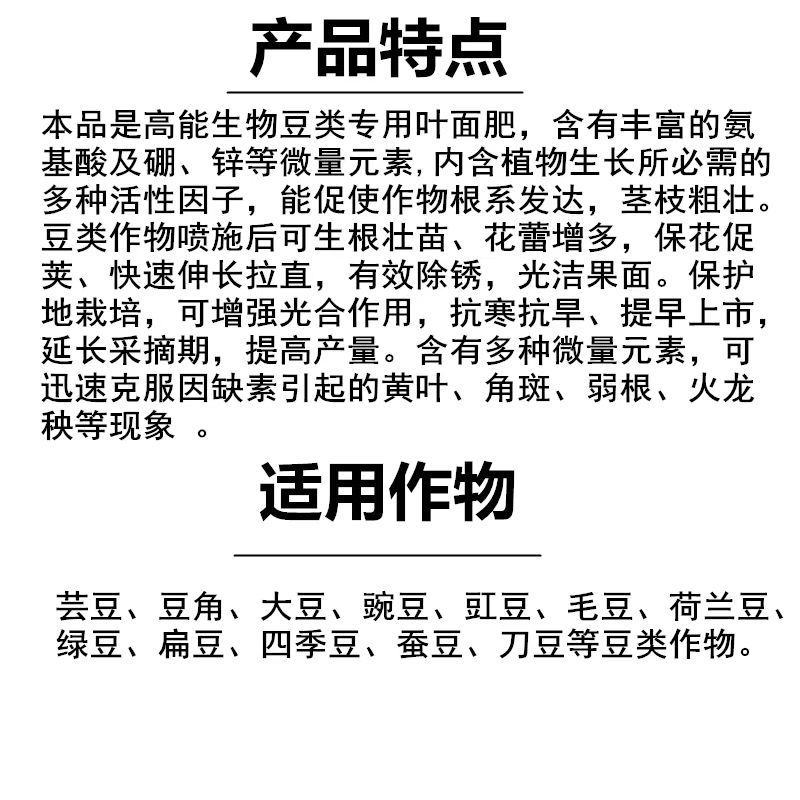 产品特点

本品是高能生物豆类专用叶面肥，含有丰富的氨基酸及硼、锌等微量元素,内含植物生长所必需的多种活性因子，能促使作物根系发达，茎枝粗壮。豆类作物喷施后可生根壮苗、花蕾增多，保花促荚、快速伸长拉直，有效除锈，光洁果面。保护地栽培，可增强光合作用，抗寒抗旱、提早上市，延长采摘期，提高产量。含有多种微量元素，可迅速克服因缺素引起的黄叶、角斑、弱根、火龙秧等现象 。

适用作物

芸豆、豆角、大豆、豌豆、豇豆、毛豆、荷兰豆、绿豆、扁豆、四季豆、蚕豆、刀豆等豆类作物。